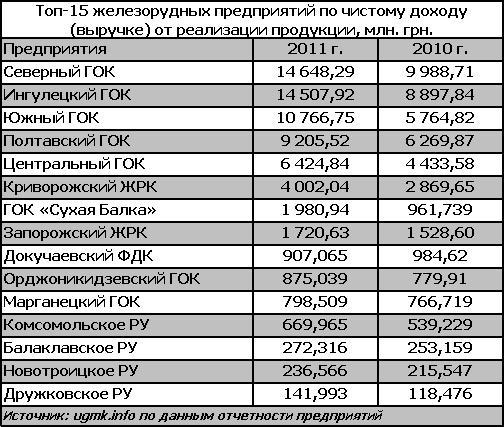 Топ-15 железорудных предприятий по чистому доходу (выручке) от реализации продукции, млн. грн.

| Предприятия | 2011 г. | 2010 г. |
|---|---|---|
| Северный ГОК | 14 648,29 | 9 988,71 |
| Ингулецкий ГОК | 14 507,92 | 8 897,84 |
| Южный ГОК | 10 766,75 | 5 764,82 |
| Полтавский ГОК | 9 205,52 | 6 269,87 |
| Центральный ГОК | 6 424,84 | 4 433,58 |
| Криворожский ЖРК | 4 002,04 | 2 869,65 |
| ГОК «Сухая Балка» | 1 980,94 | 961,739 |
| Запорожский ЖРК | 1 720,63 | 1 528,60 |
| Докучаевский ФДК | 907,065 | 984,62 |
| Орджоникидзевский ГОК | 875,039 | 779,91 |
| Марганецкий ГОК | 798,509 | 766,719 |
| Комсомольское РУ | 669,965 | 539,229 |
| Балаклавское РУ | 272,316 | 253,159 |
| Новотроицкое РУ | 236,566 | 215,547 |
| Дружковское РУ | 141,993 | 118,476 |

Источник: ugmk.info по данным отчетности предприятий